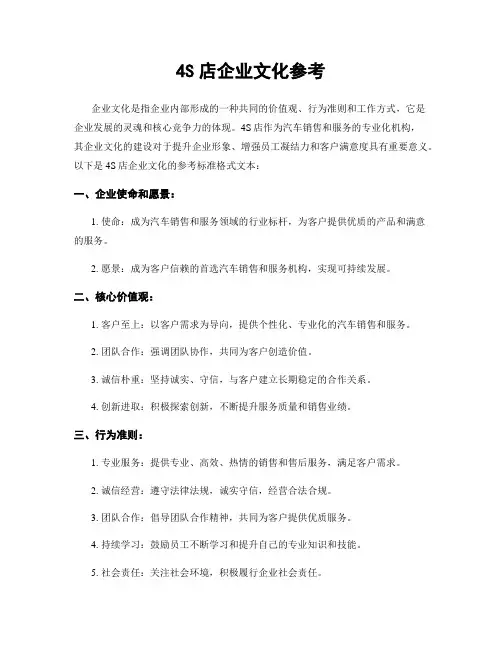 4S 店企业文化参考

企业文化是指企业内部形成的一种共同的价值观、行为准则和工作方式，它是企业发展的灵魂和核心竞争力的体现。4S 店作为汽车销售和服务的专业化机构，其企业文化的建设对于提升企业形象、增强员工凝结力和客户满意度具有重要意义。以下是 4S 店企业文化的参考标准格式文本：

一、企业使命和愿景：

1. 使命：成为汽车销售和服务领域的行业标杆，为客户提供优质的产品和满意的服务。

2. 愿景：成为客户信赖的首选汽车销售和服务机构，实现可持续发展。

二、核心价值观：

1. 客户至上：以客户需求为导向，提供个性化、专业化的汽车销售和服务。

2. 团队合作：强调团队协作，共同为客户创造价值。

3. 诚信朴重：坚持诚实、守信，与客户建立长期稳定的合作关系。

4. 创新进取：积极探索创新，不断提升服务质量和销售业绩。

三、行为准则：

1. 专业服务：提供专业、高效、热情的销售和售后服务，满足客户需求。

2. 诚信经营：遵守法律法规，诚实守信，经营合法合规。

3. 团队合作：倡导团队合作精神，共同为客户提供优质服务。

4. 持续学习：鼓励员工不断学习和提升自己的专业知识和技能。

5. 社会责任：关注社会环境，积极履行企业社会责任。